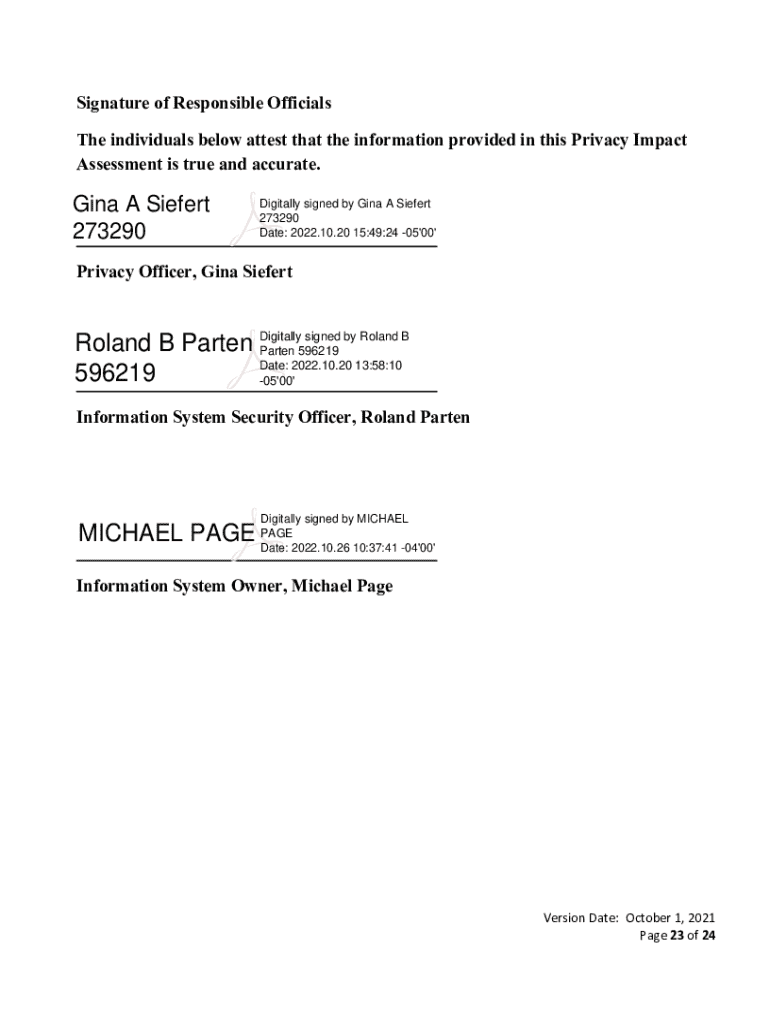 Signature of Responsible Officials

The individuals below attest that the information provided in this Privacy Impact Assessment is true and accurate.

Gina A Siefert 273290

Digitally signed by Gina A Siefert 273290
Date: 2022.10.20 15:49:24 -05'00'

Privacy Officer, Gina Siefert

Roland B Parten 596219

Digitally signed by Roland B Parten 596219
Date: 2022.10.20 13:58:10 -05'00'

Information System Security Officer, Roland Parten

MICHAEL PAGE

Digitally signed by MICHAEL PAGE
Date: 2022.10.26 10:37:41 -04'00'

Information System Owner, Michael Page

Version Date: October 1, 2021
Page 23 of 24